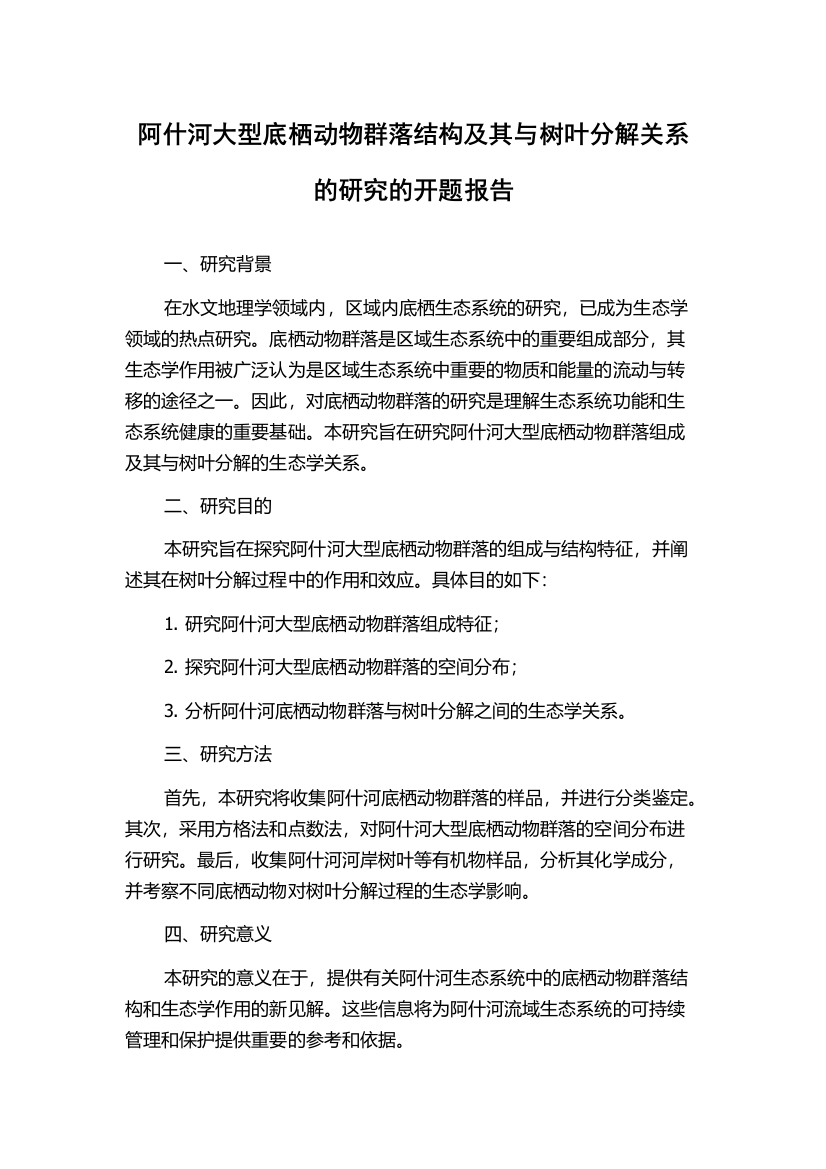 阿什河大型底栖动物群落结构及其与树叶分解关系的研究的开题报告

一、研究背景

在水文地理学领域内，区域内底栖生态系统的研究，已成为生态学领域的热点研究。底栖动物群落是区域生态系统中的重要组成部分，其生态学作用被广泛认为是区域生态系统中重要的物质和能量的流动与转移的途径之一。因此，对底栖动物群落的研究是理解生态系统功能和生态系统健康的重要基础。本研究旨在研究阿什河大型底栖动物群落组成及其与树叶分解的生态学关系。

二、研究目的

本研究旨在探究阿什河大型底栖动物群落的组成与结构特征，并阐述其在树叶分解过程中的作用和效应。具体目的如下：

1. 研究阿什河大型底栖动物群落组成特征；

2. 探究阿什河大型底栖动物群落的空间分布；

3. 分析阿什河底栖动物群落与树叶分解之间的生态学关系。

三、研究方法

首先，本研究将收集阿什河底栖动物群落的样品，并进行分类鉴定。其次，采用方格法和点数法，对阿什河大型底栖动物群落的空间分布进行研究。最后，收集阿什河河岸树叶等有机物样品，分析其化学成分，并考察不同底栖动物对树叶分解过程的生态学影响。

四、研究意义

本研究的意义在于，提供有关阿什河生态系统中的底栖动物群落结构和生态学作用的新见解。这些信息将为阿什河流域生态系统的可持续管理和保护提供重要的参考和依据。